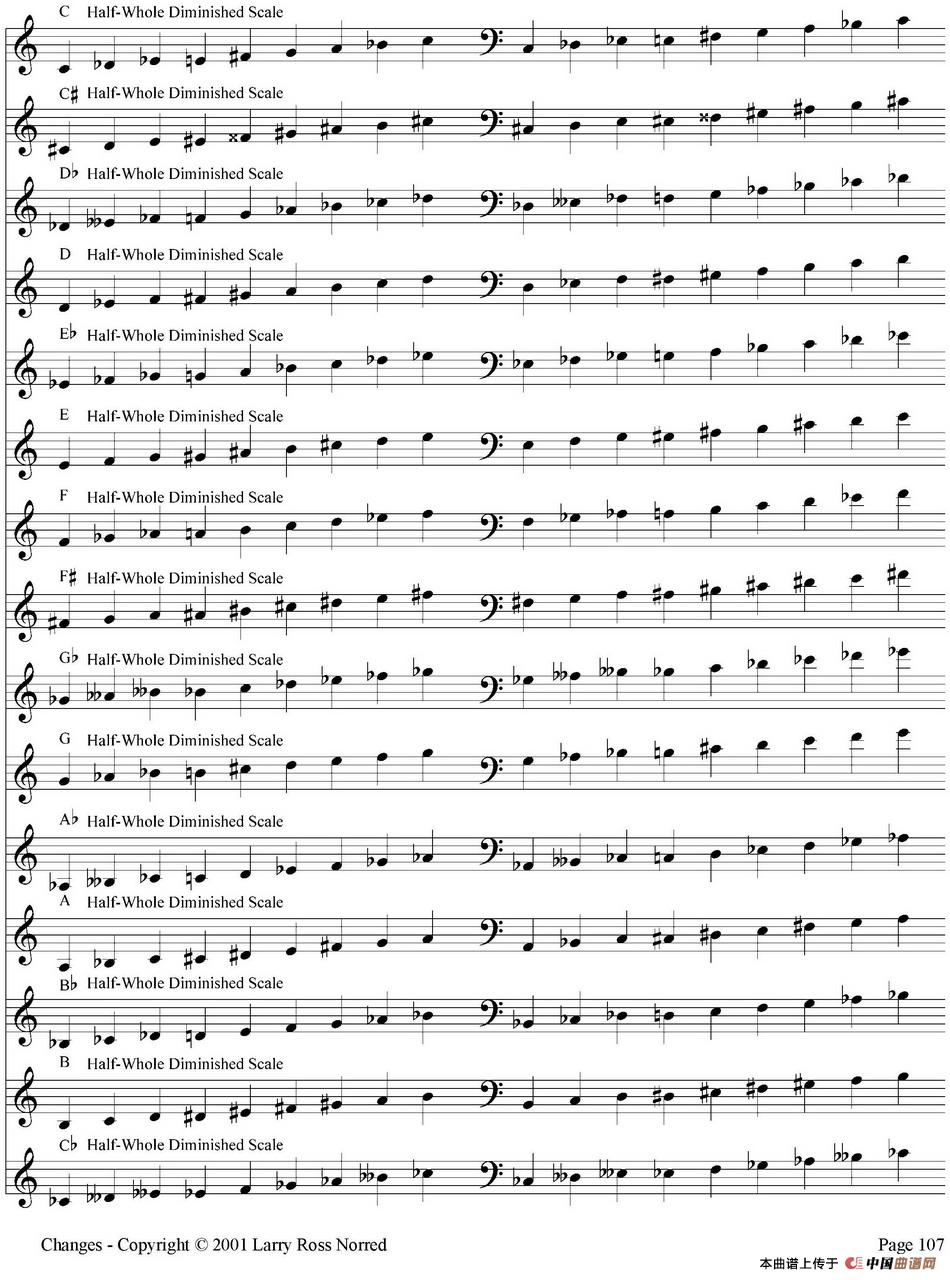 C Half-Whole Diminished Scale

C♯ Half-Whole Diminished Scale

D♭ Half-Whole Diminished Scale

D Half-Whole Diminished Scale

E♭ Half-Whole Diminished Scale

E Half-Whole Diminished Scale

F Half-Whole Diminished Scale

F♯ Half-Whole Diminished Scale

G♭ Half-Whole Diminished Scale

G Half-Whole Diminished Scale

A♭ Half-Whole Diminished Scale

A Half-Whole Diminished Scale

B♭ Half-Whole Diminished Scale

B Half-Whole Diminished Scale

C♭ Half-Whole Diminished Scale

Changes - Copyright © 2001 Larry Ross Norred

Page 107

本曲谱上传于 中国曲谱网